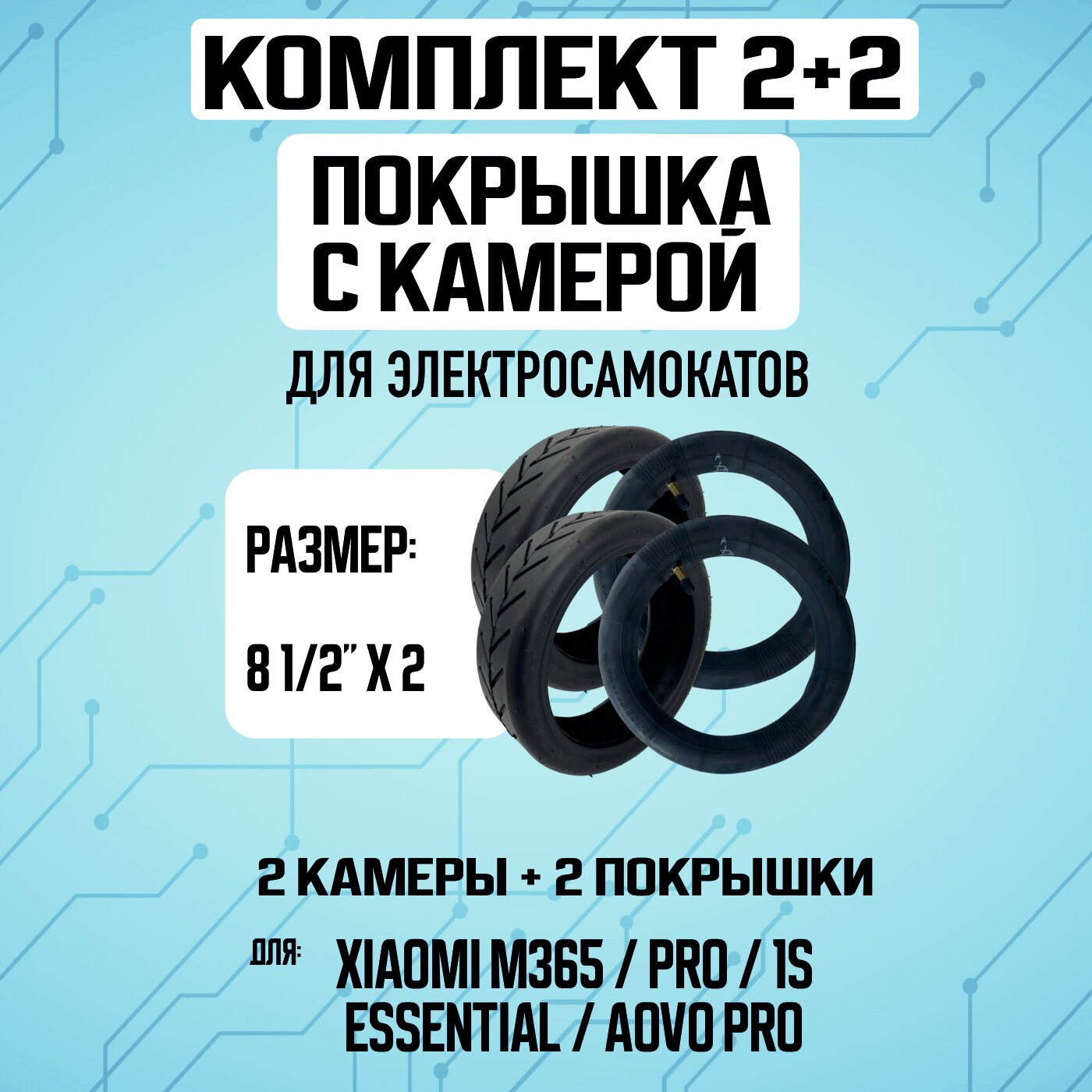 КОМПЛЕКТ 2+2

ПОКРЫШКА С КАМЕРОЙ

ДЛЯ ЭЛЕКТРОСАМОКАТОВ

РАЗМЕР:

8 1/2" X 2

2 КАМЕРЫ + 2 ПОКРЫШКИ

ДЛЯ: XIAOMI M365 / PRO / 1S ESSENTIAL / AOVO PRO